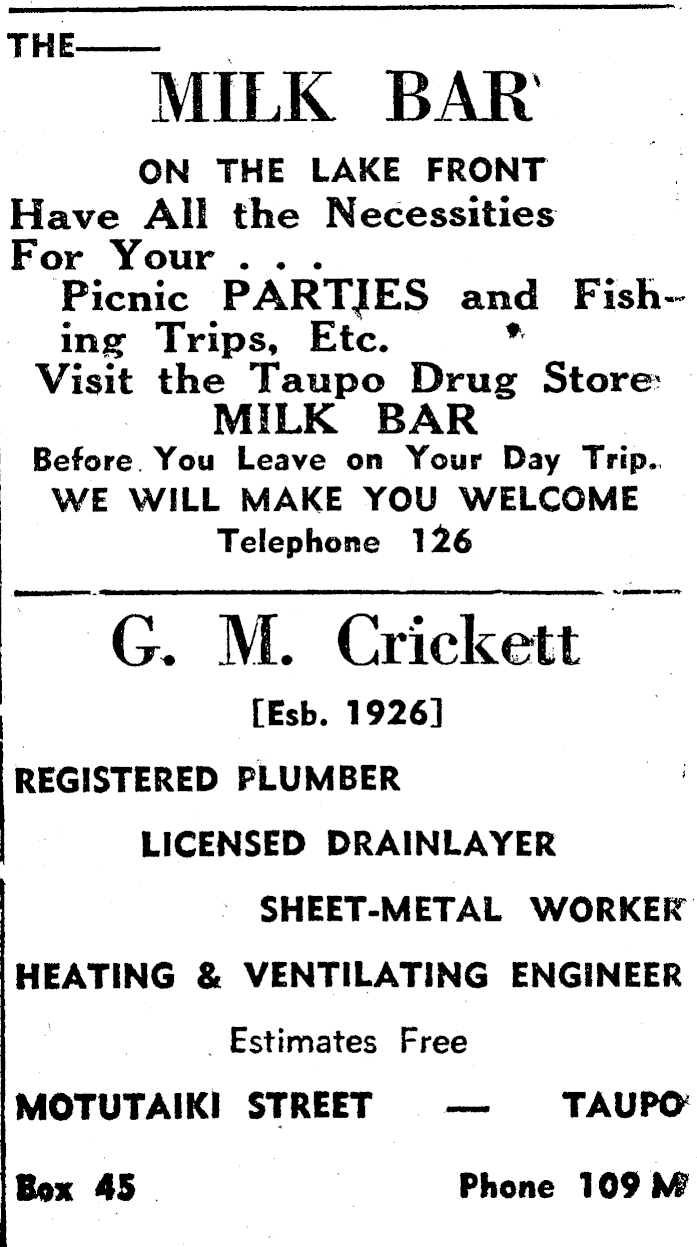 THE——
MILK BAR

ON THE LAKE FRONT
Have All the Necessities For Your . . .
Picnic PARTIES and Fishing Trips, Etc.
Visit the Taupo Drug Store MILK BAR
Before You Leave on Your Day Trip.
WE WILL MAKE YOU WELCOME
Telephone 126

G. M. Crickett
[Esb. 1926]
REGISTERED PLUMBER
LICENSED DRAINLAYER
SHEET-METAL WORKER
HEATING & VENTILATING ENGINEER
Estimates Free
MOTUTAIKI STREET — TAUPO
Box 45 Phone 109 M